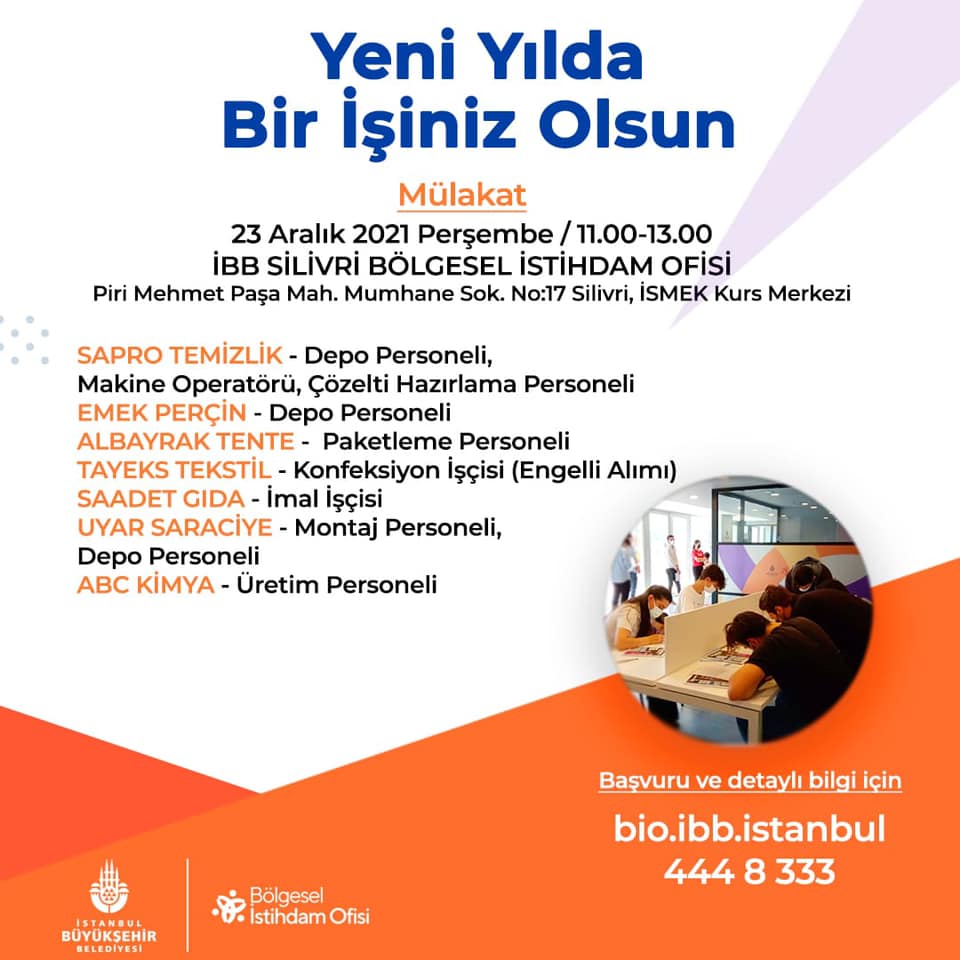 Yeni Yılda
Bir İşiniz Olsun

Mülakat

23 Aralık 2021 Perşembe / 11.00-13.00
İBB SİLİVRİ BÖLGESEL İSTİHDAM OFİSİ
Piri Mehmet Paşa Mah. Mumhane Sok. No:17 Silivri, İSMEK Kurs Merkezi

SAPRO TEMİZLİK - Depo Personeli, Makine Operatörü, Çözelti Hazırlama Personeli
EMEK PERÇİN - Depo Personeli
ALBAYRAK TENTE - Paketleme Personeli
TAYEKS TEKSTİL - Konfeksiyon İşçisi (Engelli Alımı)
SAADET GIDA - İmal İşçisi
UYAR SARACİYE - Montaj Personeli, Depo Personeli
ABC KİMYA - Üretim Personeli

Başvuru ve detaylı bilgi için
bio.ibb.istanbul
444 8 333

İSTANBUL BÜYÜKŞEHİR BELEDİYESİ

Bölgesel İstihdam Ofisi